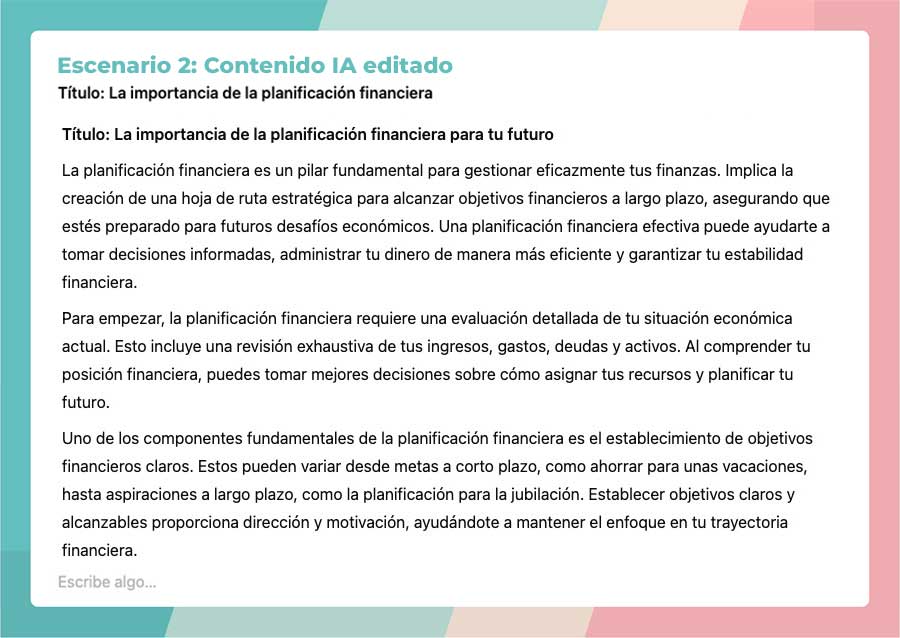 Escenario 2: Contenido IA editado
Título: La importancia de la planificación financiera

Título: La importancia de la planificación financiera para tu futuro

La planificación financiera es un pilar fundamental para gestionar eficazmente tus finanzas. Implica la creación de una hoja de ruta estratégica para alcanzar objetivos financieros a largo plazo, asegurando que estés preparado para futuros desafíos económicos. Una planificación financiera efectiva puede ayudarte a tomar decisiones informadas, administrar tu dinero de manera más eficiente y garantizar tu estabilidad financiera.

Para empezar, la planificación financiera requiere una evaluación detallada de tu situación económica actual. Esto incluye una revisión exhaustiva de tus ingresos, gastos, deudas y activos. Al comprender tu posición financiera, puedes tomar mejores decisiones sobre cómo asignar tus recursos y planificar tu futuro.

Uno de los componentes fundamentales de la planificación financiera es el establecimiento de objetivos financieros claros. Estos pueden variar desde metas a corto plazo, como ahorrar para unas vacaciones, hasta aspiraciones a largo plazo, como la planificación para la jubilación. Establecer objetivos claros y alcanzables proporciona dirección y motivación, ayudándote a mantener el enfoque en tu trayectoria financiera.

Escribe algo...